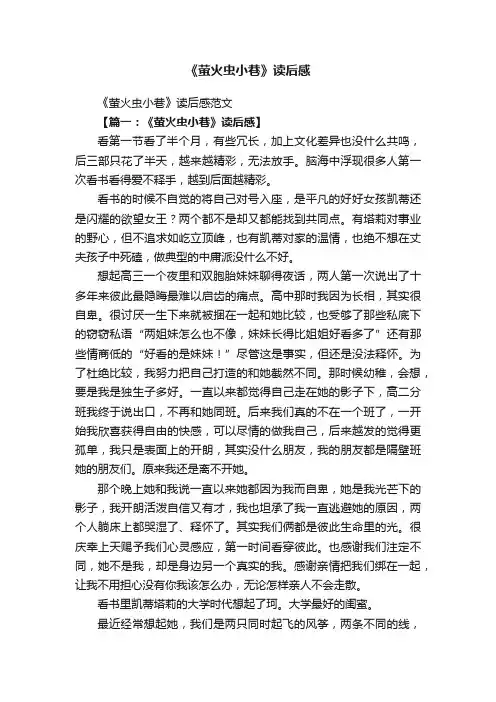 《萤火虫小巷》读后感

《萤火虫小巷》读后感范文

【篇一：《萤火虫小巷》读后感】

看第一节看了半个月，有些冗长，加上文化差异也没什么共鸣，后三部只花了半天，越来越精彩，无法放手。脑海中浮现很多人第一次看书看得爱不释手，越到后面越精彩。

看书的时候不自觉的将自己对号入座，是平凡的好好女孩凯蒂还是闪耀的欲望女王？两个都不是却又都能找到共同点。有塔莉对事业的野心，但不追求如屹立顶峰，也有凯蒂对家的温情，也绝不想在丈夫孩子中死磕，做典型的中庸派没什么不好。

想起高三一个夜里和双胞胎妹妹聊得夜话，两人第一次说出了十多年来彼此最隐晦最难以启齿的痛点。高中那时我因为长相，其实很自卑。很讨厌一生下来就被捆在一起和她比较，也受够了那些私底下的窃窃私语“两姐妹怎么也不像，妹妹长得比姐姐好看多了”还有那些情商低的“好看的是妹妹！”尽管这是事实，但还是没法释怀。为了杜绝比较，我努力把自己打造的和她截然不同。那时候幼稚，会想，要是我是独生子多好。一直以来都觉得自己走在她的影子下，高二分班我终于说出口，不再和她同班。后来我们真的不在一个班了，一开始我欣喜获得自由的快感，可以尽情的做我自己，后来越发的觉得更孤单，我只是表面上的开朗，其实没什么朋友，我的朋友都是隔壁班她的朋友们。原来我还是离不开她。

那个晚上她和我说一直以来她都因为我而自卑，她是我光芒下的影子，我开朗活泼自信又有才，我也坦承了我一直逃避她的原因，两个人躺床上都哭湿了、释怀了。其实我们俩都是彼此生命里的光。很庆幸上天赐予我们心灵感应，第一时间看穿彼此。也感谢我们注定不同，她不是我，却是身边另一个真实的我。感谢亲情把我们绑在一起，让我不用担心没有你我该怎么办，无论怎样亲人不会走散。

看书里凯蒂塔莉的大学时代想起了珂。大学最好的闺蜜。

最近经常想起她，我们是两只同时起飞的风筝，两条不同的线，